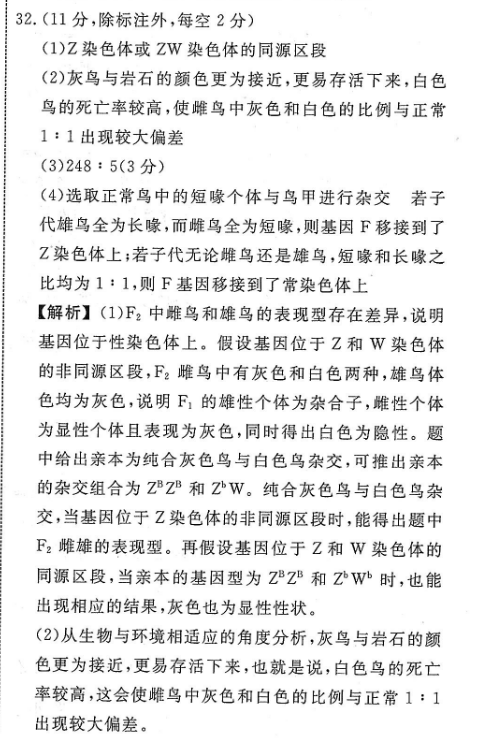 32.(11分,除标注外,每空2分)

(1)Z染色体或ZW染色体的同源区段

(2)灰鸟与岩石的颜色更为接近,更易存活下来,白色鸟的死亡率较高,使雌鸟中灰色和白色的比例与正常1:1出现较大偏差

(3)248:5(3分)

(4)选取正常鸟中的短喙个体与鸟甲进行杂交　若子代雄鸟全为长喙,而雌鸟全为短喙,则基因F移接到了Z染色体上;若子代无论雌鸟还是雄鸟,短喙和长喙之比均为1:1,则F基因移接到了常染色体上

【解析】(1)$F_2$中雌鸟和雄鸟的表现型存在差异,说明基因位于性染色体上。假设基因位于Z和W染色体的非同源区段,$F_2$雌鸟中有灰色和白色两种,雄鸟体色均为灰色,说明$F_1$的雄性个体为杂合子,雌性个体为显性个体且表现为灰色,同时得出白色为隐性。题中给出亲本为纯合灰色鸟与白色鸟杂交,可推出亲本的杂交组合为$Z^BZ^B$和$Z^bW$。纯合灰色鸟与白色鸟杂交,当基因位于Z染色体的非同源区段时,能得出题中$F_2$雌雄的表现型。再假设基因位于Z和W染色体的同源区段,当亲本的基因型为$Z^BZ^B$和$Z^bW^b$时,也能出现相应的结果,灰色也为显性性状。

(2)从生物与环境相适应的角度分析,灰鸟与岩石的颜色更为接近,更易存活下来,也就是说,白色鸟的死亡率较高,这会使雌鸟中灰色和白色的比例与正常1:1出现较大偏差。